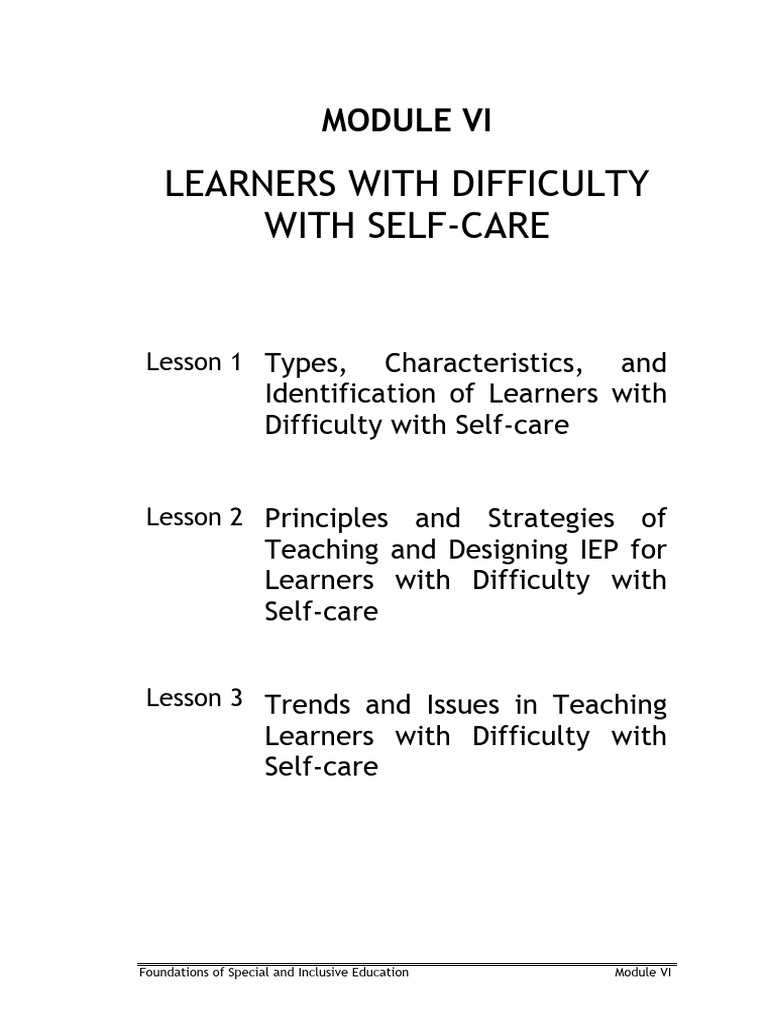 MODULE VI

LEARNERS WITH DIFFICULTY WITH SELF-CARE

Lesson 1 Types, Characteristics, and Identification of Learners with Difficulty with Self-care

Lesson 2 Principles and Strategies of Teaching and Designing IEP for Learners with Difficulty with Self-care

Lesson 3 Trends and Issues in Teaching Learners with Difficulty with Self-care

Foundations of Special and Inclusive Education Module VI